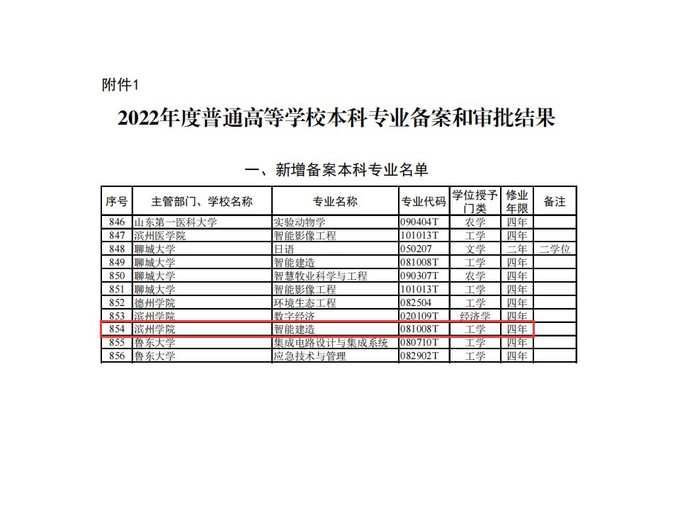 附件1

2022年度普通高等学校本科专业备案和审批结果

一、新增备案本科专业名单

| 序号 | 主管部门、学校名称 | 专业名称 | 专业代码 | 学位授予门类 | 修业年限 | 备注 |
|---|---|---|---|---|---|---|
| 846 | 山东第一医科大学 | 实验动物学 | 090404T | 农学 | 四年 | |
| 847 | 滨州医学院 | 智能影像工程 | 101013T | 工学 | 四年 | |
| 848 | 聊城大学 | 日语 | 050207 | 文学 | 二年 | 二学位 |
| 849 | 聊城大学 | 智能建造 | 081008T | 工学 | 四年 | |
| 850 | 聊城大学 | 智慧牧业科学与工程 | 090307T | 农学 | 四年 | |
| 851 | 聊城大学 | 智能影像工程 | 101013T | 工学 | 四年 | |
| 852 | 德州学院 | 环境生态工程 | 082504 | 工学 | 四年 | |
| 853 | 滨州学院 | 数字经济 | 020109T | 经济学 | 四年 | |
| 854 | 滨州学院 | 智能建造 | 081008T | 工学 | 四年 | |
| 855 | 鲁东大学 | 集成电路设计与集成系统 | 080710T | 工学 | 四年 | |
| 856 | 鲁东大学 | 应急技术与管理 | 082902T | 工学 | 四年 | |